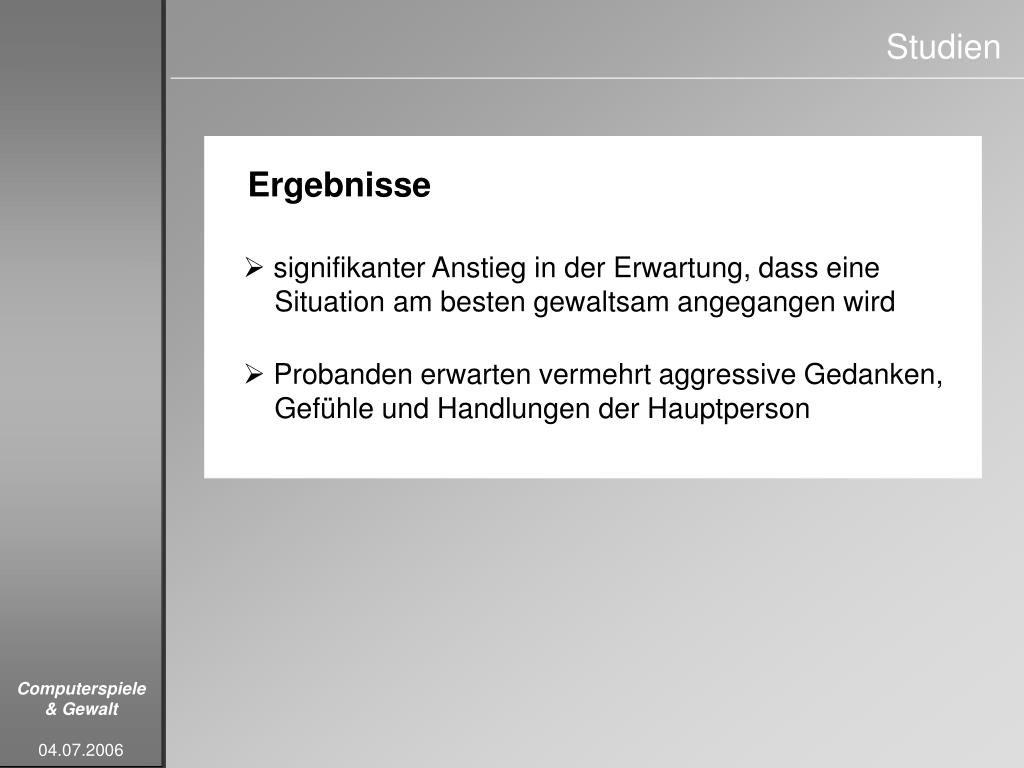 Studien

Ergebnisse

➢ signifikanter Anstieg in der Erwartung, dass eine Situation am besten gewaltsam angegangen wird

➢ Probanden erwarten vermehrt aggressive Gedanken, Gefühle und Handlungen der Hauptperson

Computerspiele & Gewalt

04.07.2006